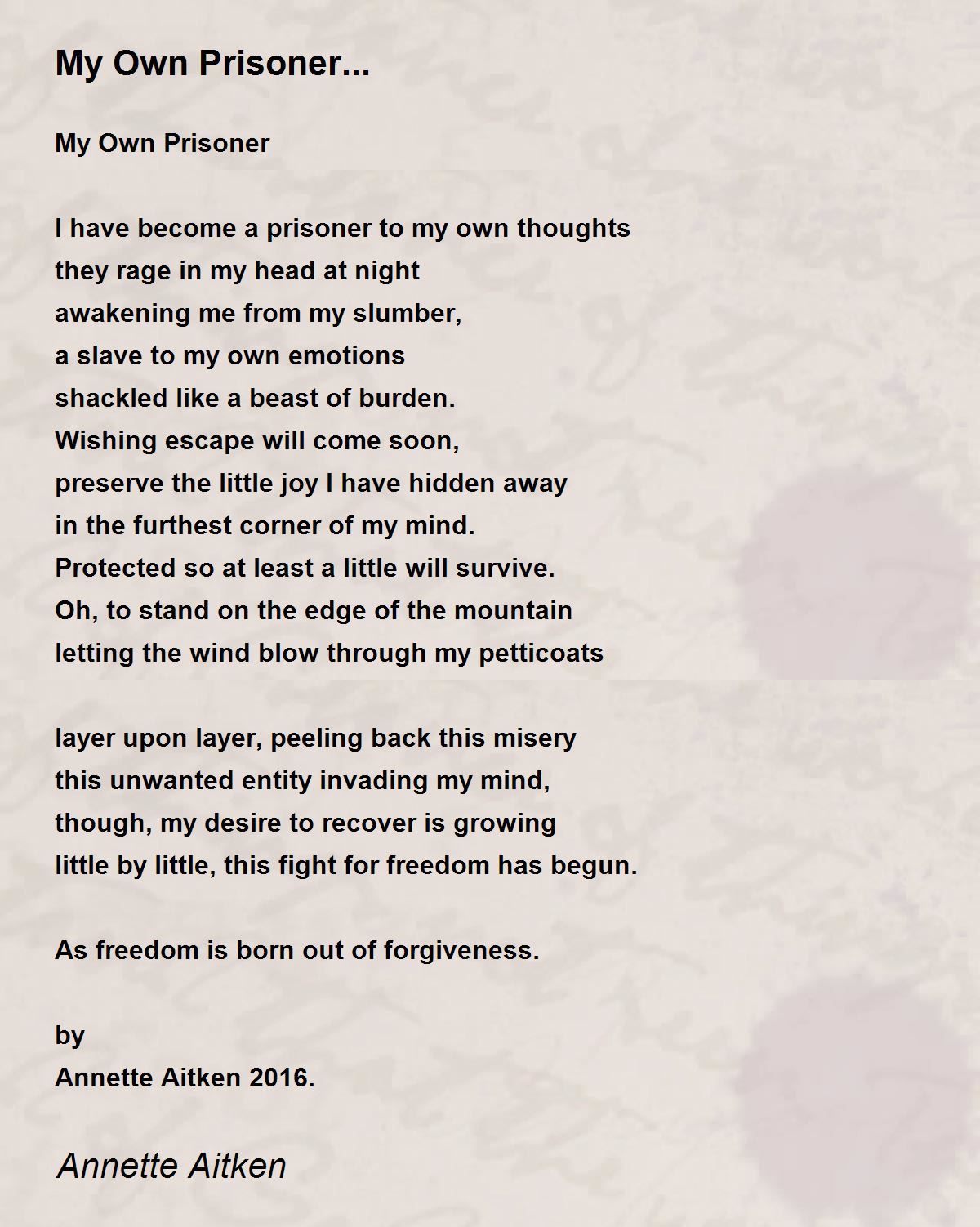 My Own Prisoner...

My Own Prisoner

I have become a prisoner to my own thoughts
they rage in my head at night
awakening me from my slumber,
a slave to my own emotions
shackled like a beast of burden.
Wishing escape will come soon,
preserve the little joy I have hidden away
in the furthest corner of my mind.
Protected so at least a little will survive.
Oh, to stand on the edge of the mountain
letting the wind blow through my petticoats

layer upon layer, peeling back this misery
this unwanted entity invading my mind,
though, my desire to recover is growing
little by little, this fight for freedom has begun.

As freedom is born out of forgiveness.

by
Annette Aitken 2016.

Annette Aitken